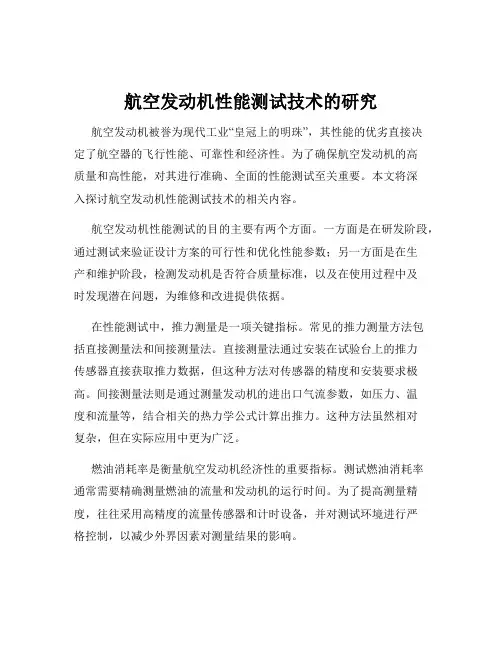 航空发动机性能测试技术的研究

航空发动机被誉为现代工业“皇冠上的明珠”，其性能的优劣直接决定了航空器的飞行性能、可靠性和经济性。为了确保航空发动机的高质量和高性能，对其进行准确、全面的性能测试至关重要。本文将深入探讨航空发动机性能测试技术的相关内容。

航空发动机性能测试的目的主要有两个方面。一方面是在研发阶段，通过测试来验证设计方案的可行性和优化性能参数；另一方面是在生产和维护阶段，检测发动机是否符合质量标准，以及在使用过程中及时发现潜在问题，为维修和改进提供依据。

在性能测试中，推力测量是一项关键指标。常见的推力测量方法包括直接测量法和间接测量法。直接测量法通过安装在试验台上的推力传感器直接获取推力数据，但这种方法对传感器的精度和安装要求极高。间接测量法则是通过测量发动机的进出口气流参数，如压力、温度和流量等，结合相关的热力学公式计算出推力。这种方法虽然相对复杂，但在实际应用中更为广泛。

燃油消耗率是衡量航空发动机经济性的重要指标。测试燃油消耗率通常需要精确测量燃油的流量和发动机的运行时间。为了提高测量精度，往往采用高精度的流量传感器和计时设备，并对测试环境进行严格控制，以减少外界因素对测量结果的影响。